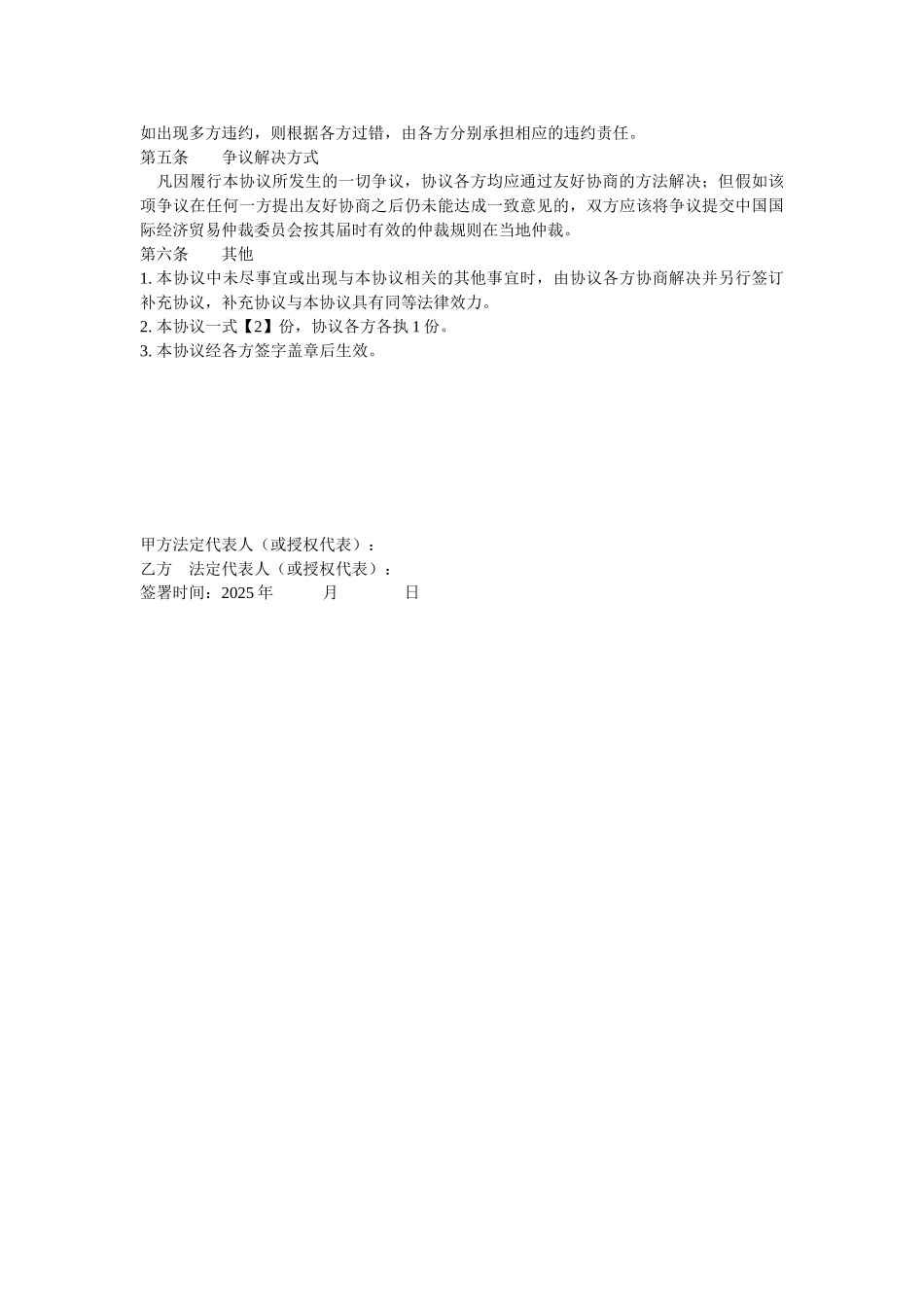 如出现多方违约，则根据各方过错，由各方分别承担相应的违约责任。

第五条　争议解决方式

凡因履行本协议所发生的一切争议，协议各方均应通过友好协商的方法解决；但假如该项争议在任何一方提出友好协商之后仍未能达成一致意见的，双方应该将争议提交中国国际经济贸易仲裁委员会按其届时有效的仲裁规则在当地仲裁。

第六条　其他

1. 本协议中未尽事宜或出现与本协议相关的其他事宜时，由协议各方协商解决并另行签订补充协议，补充协议与本协议具有同等法律效力。

2. 本协议一式【2】份，协议各方各执 1 份。

3. 本协议经各方签字盖章后生效。

甲方法定代表人（或授权代表）：

乙方　法定代表人（或授权代表）：

签署时间：2025 年　　月　　日